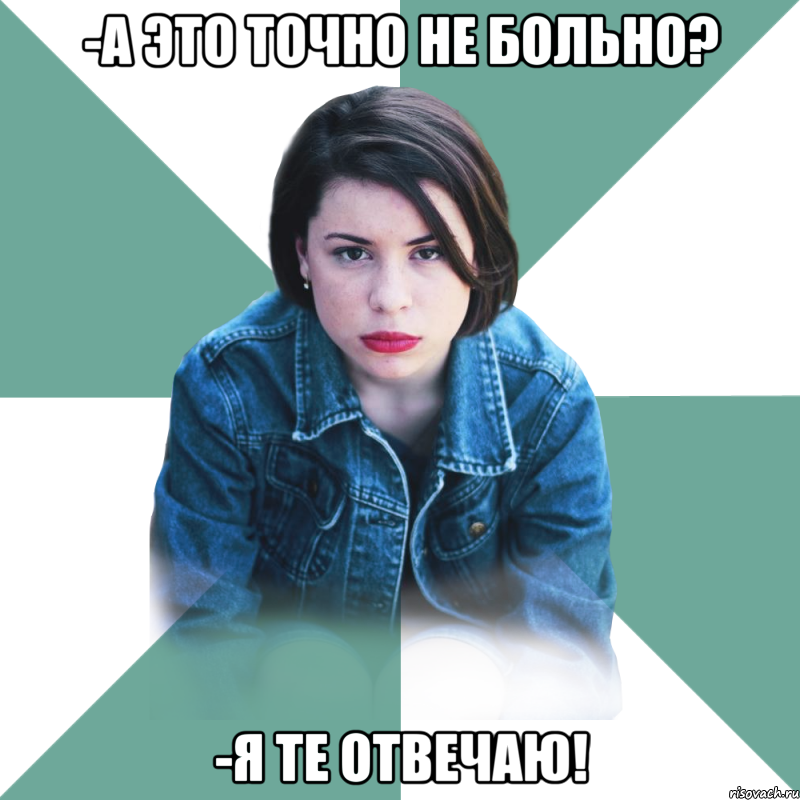 -А ЭТО ТОЧНО НЕ БОЛЬНО?

-Я ТЕ ОТВЕЧАЮ!

risovach.ru